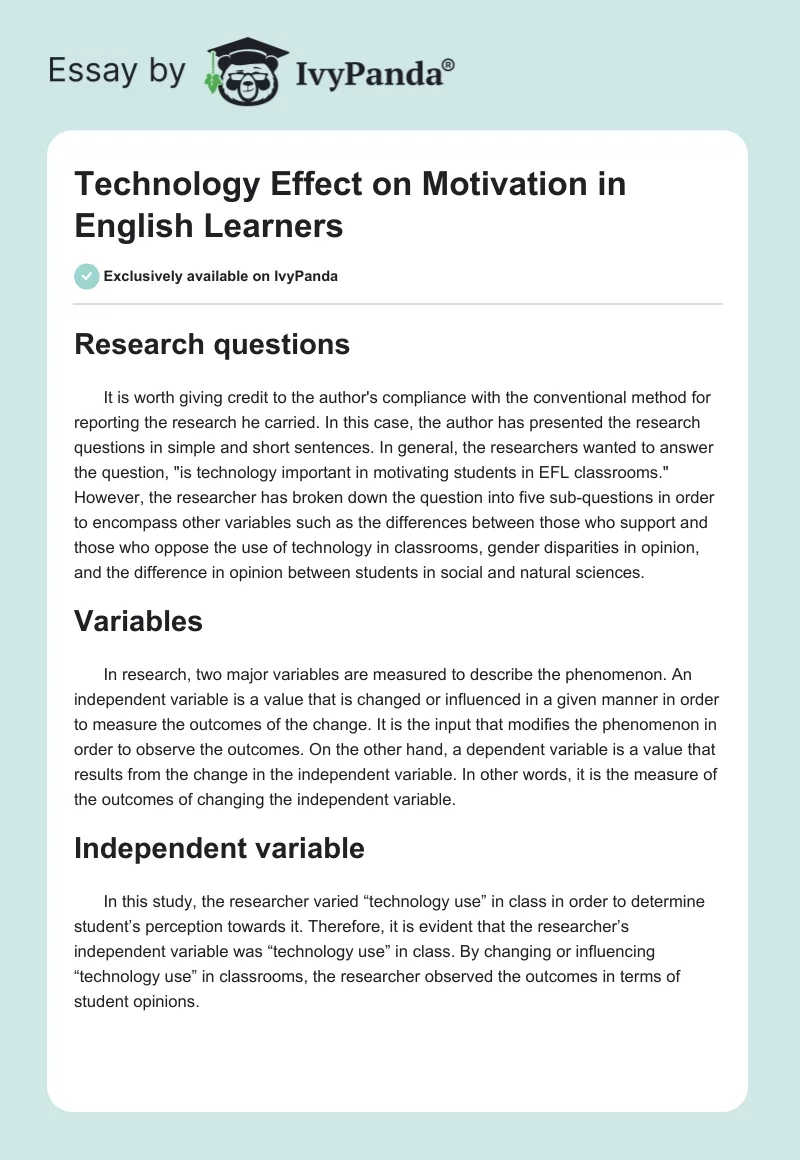 Essay by IvyPanda®

Technology Effect on Motivation in English Learners

Exclusively available on IvyPanda

Research questions

It is worth giving credit to the author's compliance with the conventional method for reporting the research he carried. In this case, the author has presented the research questions in simple and short sentences. In general, the researchers wanted to answer the question, "is technology important in motivating students in EFL classrooms." However, the researcher has broken down the question into five sub-questions in order to encompass other variables such as the differences between those who support and those who oppose the use of technology in classrooms, gender disparities in opinion, and the difference in opinion between students in social and natural sciences.

Variables

In research, two major variables are measured to describe the phenomenon. An independent variable is a value that is changed or influenced in a given manner in order to measure the outcomes of the change. It is the input that modifies the phenomenon in order to observe the outcomes. On the other hand, a dependent variable is a value that results from the change in the independent variable. In other words, it is the measure of the outcomes of changing the independent variable.

Independent variable

In this study, the researcher varied “technology use” in class in order to determine student’s perception towards it. Therefore, it is evident that the researcher’s independent variable was “technology use” in class. By changing or influencing “technology use” in classrooms, the researcher observed the outcomes in terms of student opinions.